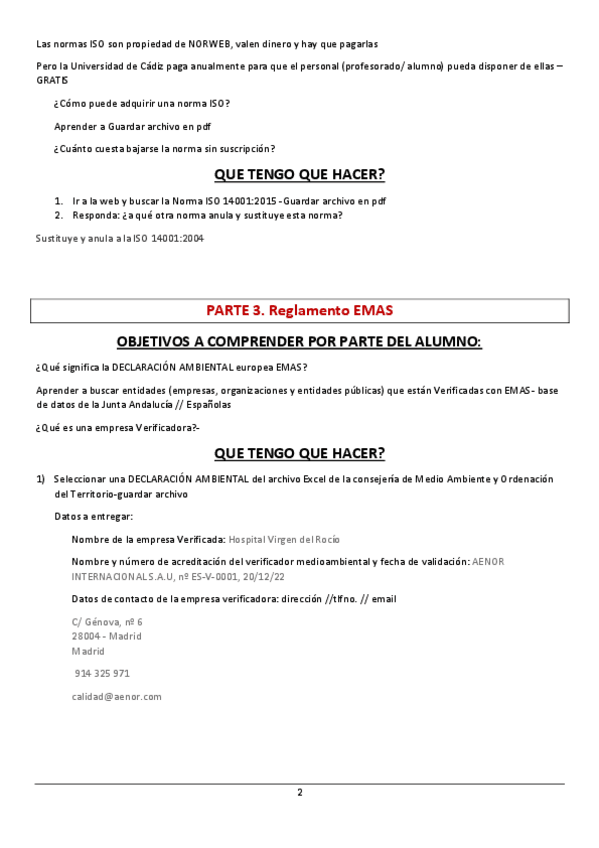 Las normas ISO son propiedad de NORWEB, valen dinero y hay que pagarlas

Pero la Universidad de Cádiz paga anualmente para que el personal (profesorado/ alumno) pueda disponer de ellas – GRATIS

¿Cómo puede adquirir una norma ISO?

Aprender a Guardar archivo en pdf

¿Cuánto cuesta bajarse la norma sin suscripción?

QUE TENGO QUE HACER?

1. Ir a la web y buscar la Norma ISO 14001:2015 - Guardar archivo en pdf
2. Responda: ¿a qué otra norma anula y sustituye esta norma?

Sustituye y anula a la ISO 14001:2004

PARTE 3. Reglamento EMAS

OBJETIVOS A COMPRENDER POR PARTE DEL ALUMNO:

¿Qué significa la DECLARACIÓN AMBIENTAL europea EMAS?

Aprender a buscar entidades (empresas, organizaciones y entidades públicas) que están Verificadas con EMAS - base de datos de la Junta Andalucía // Españolas

¿Qué es una empresa Verificadora?-

QUE TENGO QUE HACER?

1) Seleccionar una DECLARACIÓN AMBIENTAL del archivo Excel de la consejería de Medio Ambiente y Ordenación del Territorio-guardar archivo

Datos a entregar:

Nombre de la empresa Verificada: Hospital Virgen del Rocío

Nombre y número de acreditación del verificador medioambiental y fecha de validación: AENOR INTERNACIONAL S.A.U, nº ES-V-0001, 20/12/22

Datos de contacto de la empresa verificadora: dirección //tlfno. // email

C/ Génova, nº 6
28004 - Madrid
Madrid

914 325 971

calidad@aenor.com

2